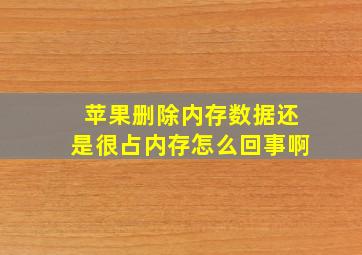 苹果删除内存数据还是很占内存怎么回事啊